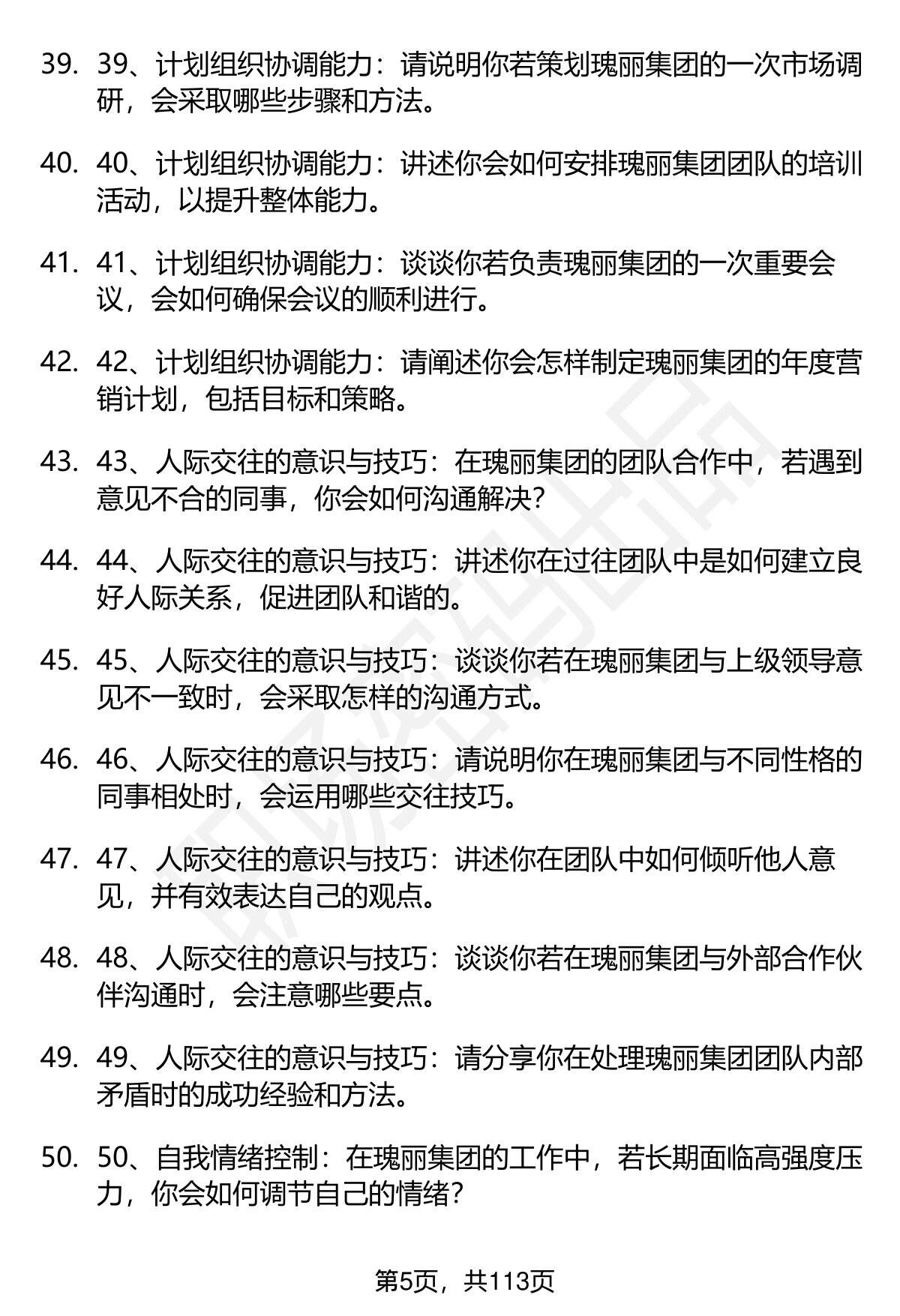 39. 39、计划组织协调能力：请说明你若策划瑰丽集团的一次市场调研，会采取哪些步骤和方法。

40. 40、计划组织协调能力：讲述你会如何安排瑰丽集团团队的培训活动，以提升整体能力。

41. 41、计划组织协调能力：谈谈你若负责瑰丽集团的一次重要会议，会如何确保会议的顺利进行。

42. 42、计划组织协调能力：请阐述你会怎样制定瑰丽集团的年度营销计划，包括目标和策略。

43. 43、人际交往的意识与技巧：在瑰丽集团的团队合作中，若遇到意见不合的同事，你会如何沟通解决？

44. 44、人际交往的意识与技巧：讲述你在过往团队中是如何建立良好人际关系，促进团队和谐的。

45. 45、人际交往的意识与技巧：谈谈你若在瑰丽集团与上级领导意见不一致时，会采取怎样的沟通方式。

46. 46、人际交往的意识与技巧：请说明你在瑰丽集团与不同性格的同事相处时，会运用哪些交往技巧。

47. 47、人际交往的意识与技巧：讲述你在团队中如何倾听他人意见，并有效表达自己的观点。

48. 48、人际交往的意识与技巧：谈谈你若在瑰丽集团与外部合作伙伴沟通时，会注意哪些要点。

49. 49、人际交往的意识与技巧：请分享你在处理瑰丽集团团队内部矛盾时的成功经验和方法。

50. 50、自我情绪控制：在瑰丽集团的工作中，若长期面临高强度压力，你会如何调节自己的情绪？

第5页，共113页